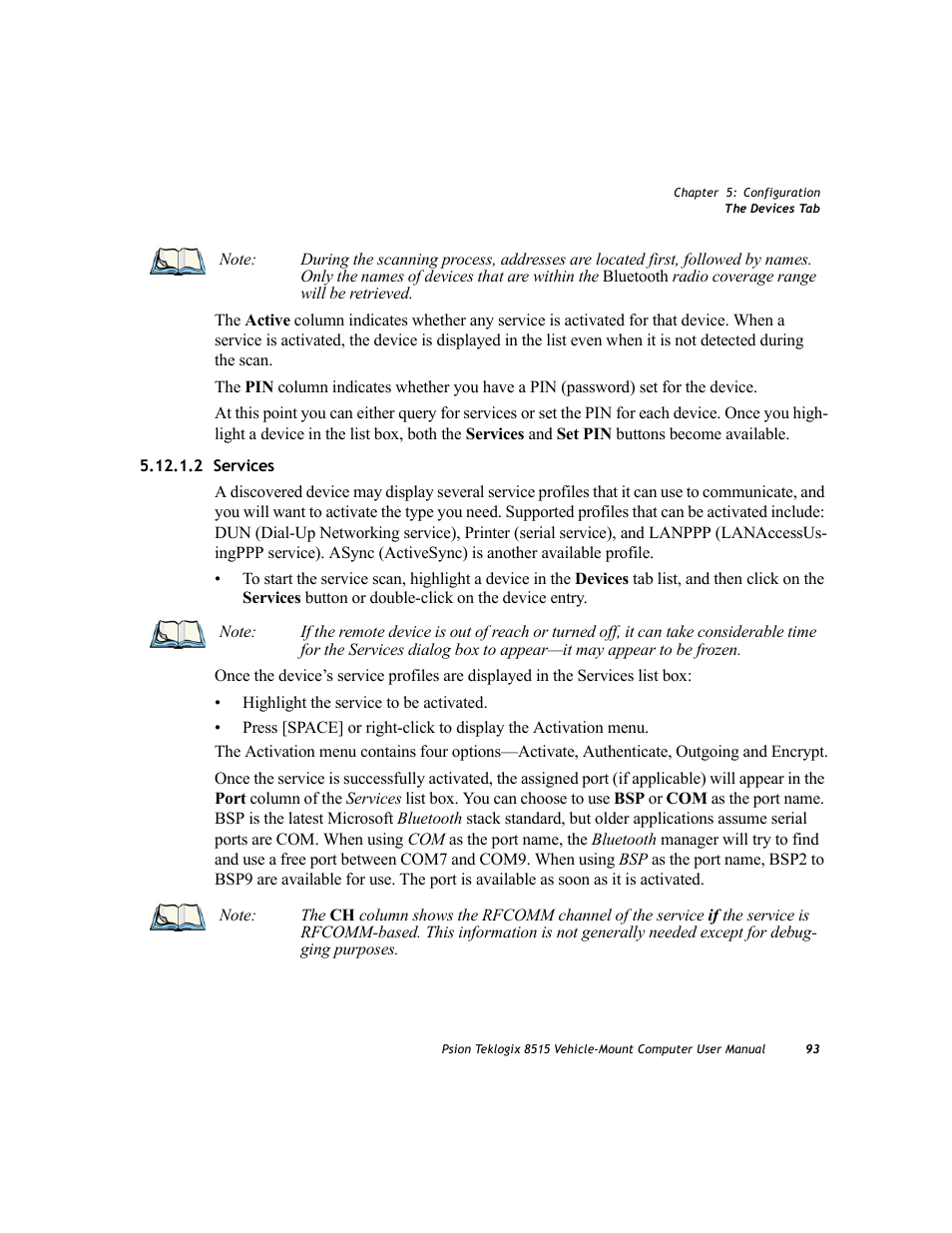 Chapter 5: Configuration
The Devices Tab

Note: During the scanning process, addresses are located first, followed by names. Only the names of devices that are within the Bluetooth radio coverage range will be retrieved.

The Active column indicates whether any service is activated for that device. When a service is activated, the device is displayed in the list even when it is not detected during the scan.

The PIN column indicates whether you have a PIN (password) set for the device.

At this point you can either query for services or set the PIN for each device. Once you highlight a device in the list box, both the Services and Set PIN buttons become available.

5.12.1.2 Services

A discovered device may display several service profiles that it can use to communicate, and you will want to activate the type you need. Supported profiles that can be activated include: DUN (Dial-Up Networking service), Printer (serial service), and LANPPP (LANAccessUsingPPP service). ASync (ActiveSync) is another available profile.

• To start the service scan, highlight a device in the Devices tab list, and then click on the Services button or double-click on the device entry.

Note: If the remote device is out of reach or turned off, it can take considerable time for the Services dialog box to appear—it may appear to be frozen.

Once the device’s service profiles are displayed in the Services list box:

• Highlight the service to be activated.

• Press [SPACE] or right-click to display the Activation menu.

The Activation menu contains four options—Activate, Authenticate, Outgoing and Encrypt.

Once the service is successfully activated, the assigned port (if applicable) will appear in the Port column of the Services list box. You can choose to use BSP or COM as the port name. BSP is the latest Microsoft Bluetooth stack standard, but older applications assume serial ports are COM. When using COM as the port name, the Bluetooth manager will try to find and use a free port between COM7 and COM9. When using BSP as the port name, BSP2 to BSP9 are available for use. The port is available as soon as it is activated.

Note: The CH column shows the RFCOMM channel of the service if the service is RFCOMM-based. This information is not generally needed except for debugging purposes.

Psion Teklogix 8515 Vehicle-Mount Computer User Manual 93